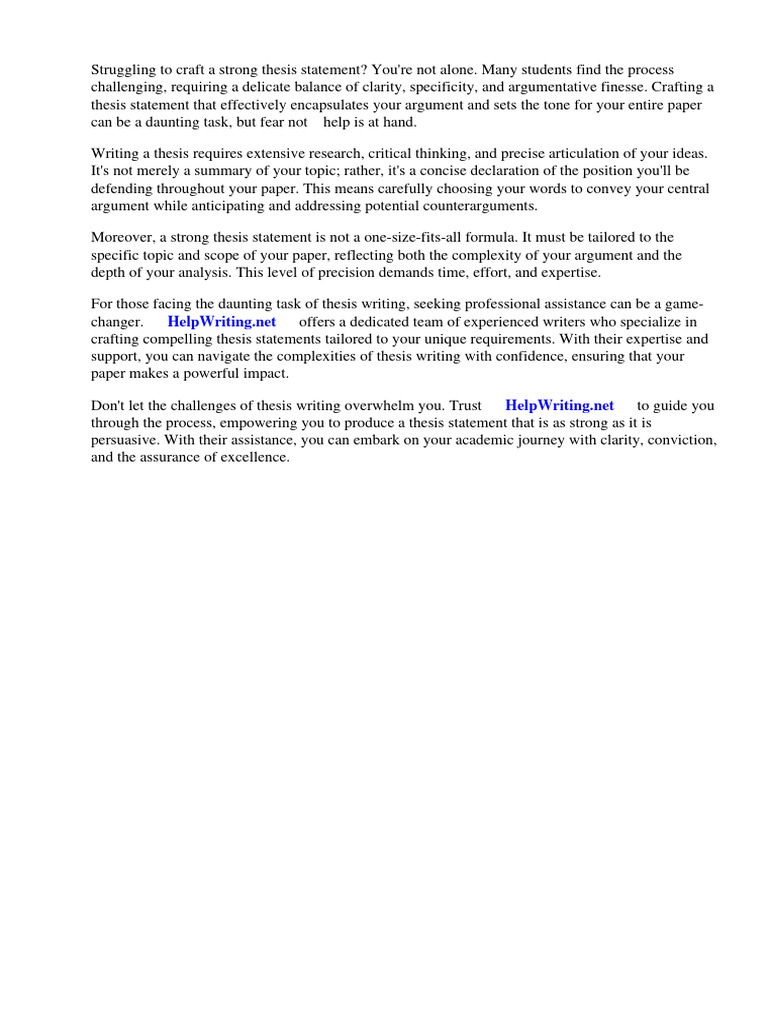 Struggling to craft a strong thesis statement? You're not alone. Many students find the process challenging, requiring a delicate balance of clarity, specificity, and argumentative finesse. Crafting a thesis statement that effectively encapsulates your argument and sets the tone for your entire paper can be a daunting task, but fear not help is at hand.

Writing a thesis requires extensive research, critical thinking, and precise articulation of your ideas. It's not merely a summary of your topic; rather, it's a concise declaration of the position you'll be defending throughout your paper. This means carefully choosing your words to convey your central argument while anticipating and addressing potential counterarguments.

Moreover, a strong thesis statement is not a one-size-fits-all formula. It must be tailored to the specific topic and scope of your paper, reflecting both the complexity of your argument and the depth of your analysis. This level of precision demands time, effort, and expertise.

For those facing the daunting task of thesis writing, seeking professional assistance can be a game-changer. HelpWriting.net offers a dedicated team of experienced writers who specialize in crafting compelling thesis statements tailored to your unique requirements. With their expertise and support, you can navigate the complexities of thesis writing with confidence, ensuring that your paper makes a powerful impact.

Don't let the challenges of thesis writing overwhelm you. Trust HelpWriting.net to guide you through the process, empowering you to produce a thesis statement that is as strong as it is persuasive. With their assistance, you can embark on your academic journey with clarity, conviction, and the assurance of excellence.